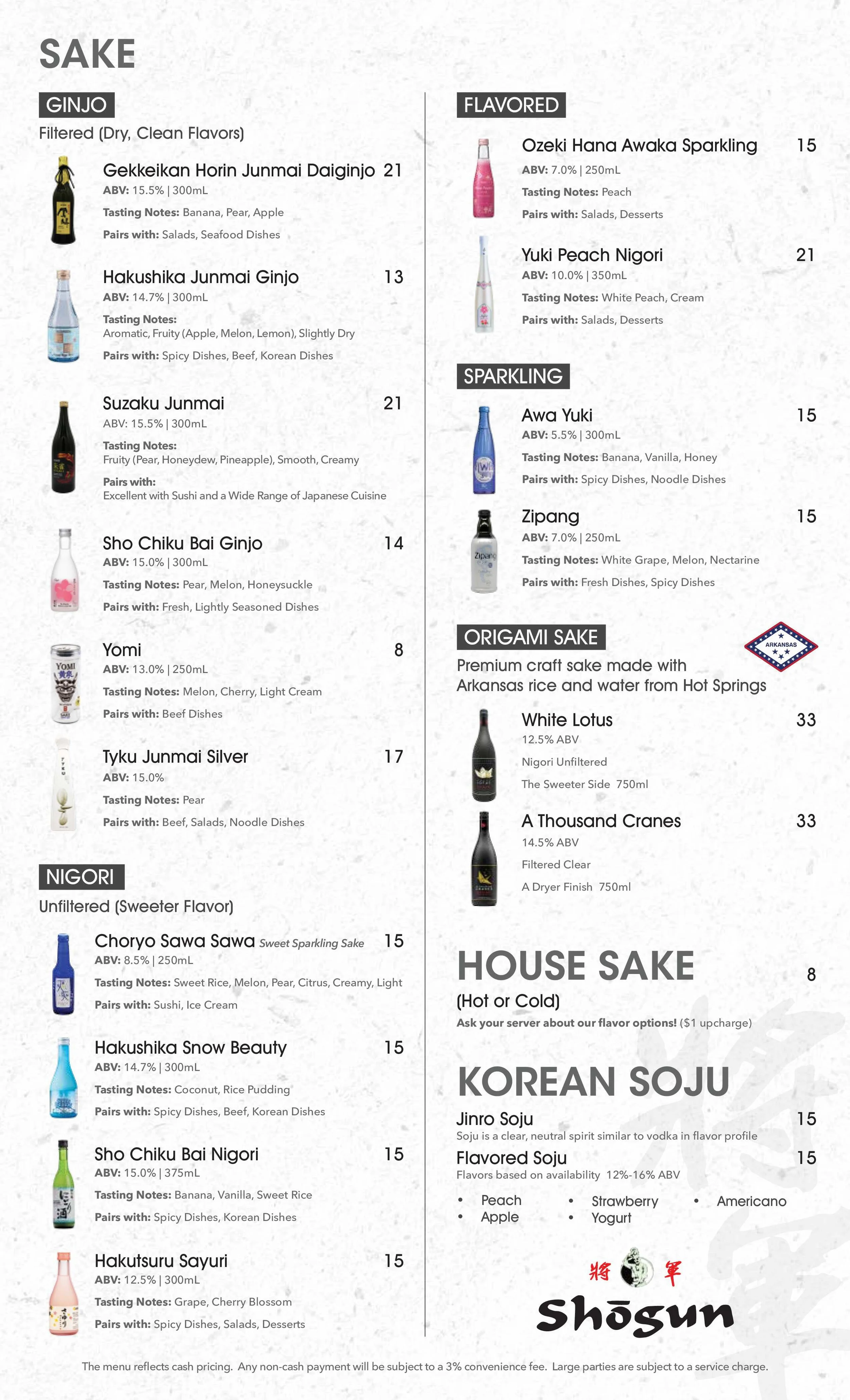 SAKE

GINJO
Filtered (Dry, Clean Flavors)

Gekkeikan Horin Junmai Daiginjo 21
ABV: 15.5% | 300mL
Tasting Notes: Banana, Pear, Apple
Pairs with: Salads, Seafood Dishes

Hakushika Junmai Ginjo 13
ABV: 14.7% | 300mL
Tasting Notes:
Aromatic, Fruity (Apple, Melon, Lemon), Slightly Dry
Pairs with: Spicy Dishes, Beef, Korean Dishes

Suzaku Junmai 21
ABV: 15.5% | 300mL
Tasting Notes:
Fruity (Pear, Honeydew, Pineapple), Smooth, Creamy
Pairs with:
Excellent with Sushi and a Wide Range of Japanese Cuisine

Sho Chiku Bai Ginjo 14
ABV: 15.0% | 300mL
Tasting Notes: Pear, Melon, Honeysuckle
Pairs with: Fresh, Lightly Seasoned Dishes

Yomi 8
ABV: 13.0% | 250mL
Tasting Notes: Melon, Cherry, Light Cream
Pairs with: Beef Dishes

Tyku Junmai Silver 17
ABV: 15.0%
Tasting Notes: Pear
Pairs with: Beef, Salads, Noodle Dishes

NIGORI
Unfiltered (Sweeter Flavor)

Choryo Sawa Sawa Sweet Sparkling Sake 15
ABV: 8.5% | 250mL
Tasting Notes: Sweet Rice, Melon, Pear, Citrus, Creamy, Light
Pairs with: Sushi, Ice Cream

Hakushika Snow Beauty 15
ABV: 14.7% | 300mL
Tasting Notes: Coconut, Rice Pudding
Pairs with: Spicy Dishes, Beef, Korean Dishes

Sho Chiku Bai Nigori 15
ABV: 15.0% | 375mL
Tasting Notes: Banana, Vanilla, Sweet Rice
Pairs with: Spicy Dishes, Korean Dishes

Hakutsuru Sayuri 15
ABV: 12.5% | 300mL
Tasting Notes: Grape, Cherry Blossom
Pairs with: Spicy Dishes, Salads, Desserts

FLAVORED

Ozeki Hana Awaka Sparkling 15
ABV: 7.0% | 250mL
Tasting Notes: Peach
Pairs with: Salads, Desserts

Yuki Peach Nigori 21
ABV: 10.0% | 350mL
Tasting Notes: White Peach, Cream
Pairs with: Salads, Desserts

SPARKLING

Awa Yuki 15
ABV: 5.5% | 300mL
Tasting Notes: Banana, Vanilla, Honey
Pairs with: Spicy Dishes, Noodle Dishes

Zipang 15
ABV: 7.0% | 250mL
Tasting Notes: White Grape, Melon, Nectarine
Pairs with: Fresh Dishes, Spicy Dishes

ORIGAMI SAKE
ARKANSAS
Premium craft sake made with Arkansas rice and water from Hot Springs

White Lotus 33
12.5% ABV
Nigori Unfiltered
The Sweeter Side 750ml

A Thousand Cranes 33
14.5% ABV
Filtered Clear
A Dryer Finish 750ml

HOUSE SAKE 8
(Hot or Cold)
Ask your server about our flavor options! ($1 upcharge)

KOREAN SOJU
Jinro Soju 15
Soju is a clear, neutral spirit similar to vodka in flavor profile
Flavored Soju 15
Flavors based on availability 12%-16% ABV
• Peach
• Apple
• Strawberry
• Yogurt
• Americano

將 軍
Shōgun

The menu reflects cash pricing. Any non-cash payment will be subject to a 3% convenience fee. Large parties are subject to a service charge.